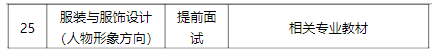 | 25 | 服装与服饰设计（人物形象方向） | 提前面试 | 相关专业教材 |
|---|---|---|---|